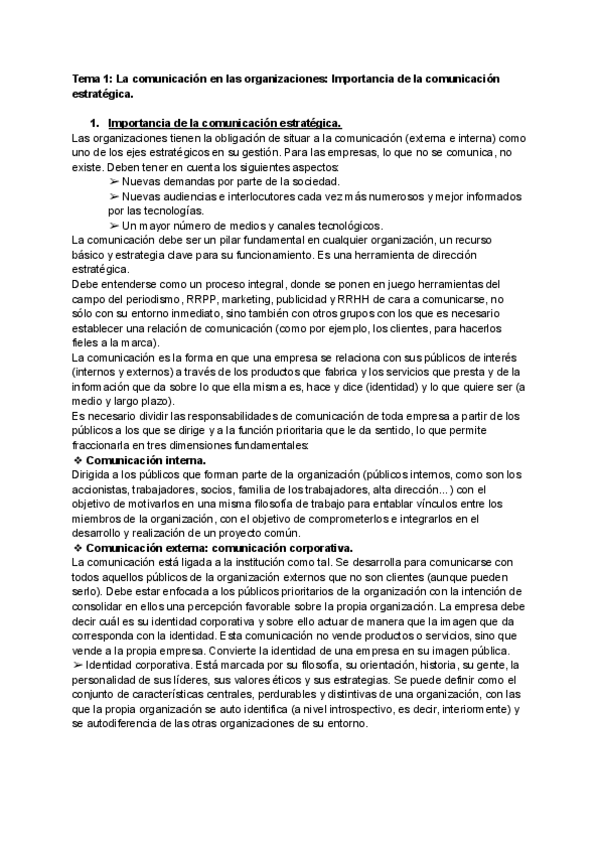 Tema 1: La comunicación en las organizaciones: Importancia de la comunicación estratégica.

1. Importancia de la comunicación estratégica.

Las organizaciones tienen la obligación de situar a la comunicación (externa e interna) como uno de los ejes estratégicos en su gestión. Para las empresas, lo que no se comunica, no existe. Deben tener en cuenta los siguientes aspectos:
➢ Nuevas demandas por parte de la sociedad.
➢ Nuevas audiencias e interlocutores cada vez más numerosos y mejor informados por las tecnologías.
➢ Un mayor número de medios y canales tecnológicos.

La comunicación debe ser un pilar fundamental en cualquier organización, un recurso básico y estrategia clave para su funcionamiento. Es una herramienta de dirección estratégica.

Debe entenderse como un proceso integral, donde se ponen en juego herramientas del campo del periodismo, RRPP, marketing, publicidad y RRHH de cara a comunicarse, no sólo con su entorno inmediato, sino también con otros grupos con los que es necesario establecer una relación de comunicación (como por ejemplo, los clientes, para hacerlos fieles a la marca).

La comunicación es la forma en que una empresa se relaciona con sus públicos de interés (internos y externos) a través de los productos que fabrica y los servicios que presta y de la información que da sobre lo que ella misma es, hace y dice (identidad) y lo que quiere ser (a medio y largo plazo).

Es necesario dividir las responsabilidades de comunicación de toda empresa a partir de los públicos a los que se dirige y a la función prioritaria que le da sentido, lo que permite fraccionarla en tres dimensiones fundamentales:
❖ Comunicación interna.
Dirigida a los públicos que forman parte de la organización (públicos internos, como son los accionistas, trabajadores, socios, familia de los trabajadores, alta dirección...) con el objetivo de motivarlos en una misma filosofía de trabajo para entablar vínculos entre los miembros de la organización, con el objetivo de comprometerlos e integrarlos en el desarrollo y realización de un proyecto común.
❖ Comunicación externa: comunicación corporativa.
La comunicación está ligada a la institución como tal. Se desarrolla para comunicarse con todos aquellos públicos de la organización externos que no son clientes (aunque pueden serlo). Debe estar enfocada a los públicos prioritarios de la organización con la intención de consolidar en ellos una percepción favorable sobre la propia organización. La empresa debe decir cuál es su identidad corporativa y sobre ello actuar de manera que la imagen que da corresponda con la identidad. Esta comunicación no vende productos o servicios, sino que vende a la propia empresa. Convierte la identidad de una empresa en su imagen pública.
➢ Identidad corporativa. Está marcada por su filosofía, su orientación, historia, su gente, la personalidad de sus líderes, sus valores éticos y sus estrategias. Se puede definir como el conjunto de características centrales, perdurables y distintivas de una organización, con las que la propia organización se auto identifica (a nivel introspectivo, es decir, interiormente) y se autodiferencia de las otras organizaciones de su entorno.